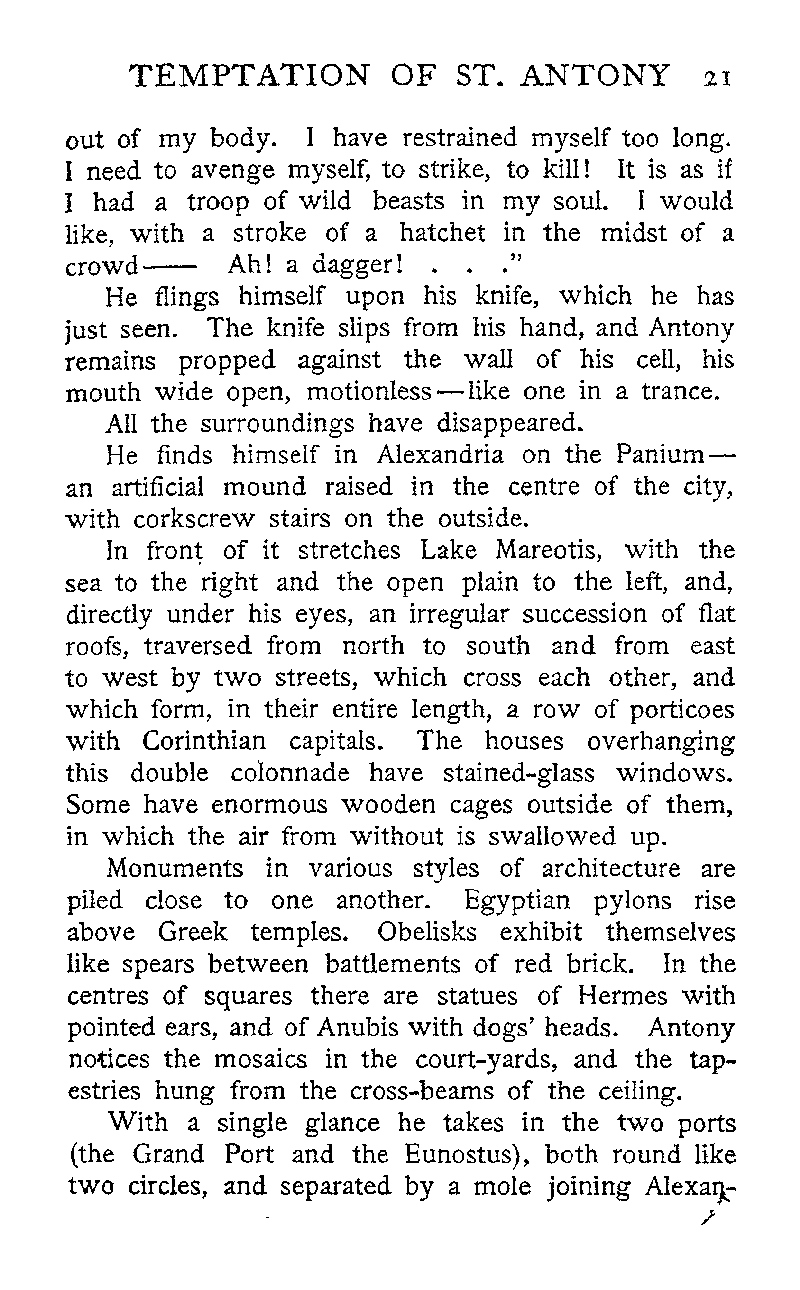 TEMPTATION OF ST. ANTONY 21

out of my body. I have restrained myself too long. I need to avenge myself, to strike, to kill! It is as if I had a troop of wild beasts in my soul. I would like, with a stroke of a hatchet in the midst of a crowd—— Ah! a dagger! . . ."

He flings himself upon his knife, which he has just seen. The knife slips from his hand, and Antony remains propped against the wall of his cell, his mouth wide open, motionless—like one in a trance.

All the surroundings have disappeared.

He finds himself in Alexandria on the Panium—an artificial mound raised in the centre of the city, with corkscrew stairs on the outside.

In front of it stretches Lake Mareotis, with the sea to the right and the open plain to the left, and, directly under his eyes, an irregular succession of flat roofs, traversed from north to south and from east to west by two streets, which cross each other, and which form, in their entire length, a row of porticoes with Corinthian capitals. The houses overhanging this double colonnade have stained-glass windows. Some have enormous wooden cages outside of them, in which the air from without is swallowed up.

Monuments in various styles of architecture are piled close to one another. Egyptian pylons rise above Greek temples. Obelisks exhibit themselves like spears between battlements of red brick. In the centres of squares there are statues of Hermes with pointed ears, and of Anubis with dogs' heads. Antony notices the mosaics in the court-yards, and the tapestries hung from the cross-beams of the ceiling.

With a single glance he takes in the two ports (the Grand Port and the Eunostus), both round like two circles, and separated by a mole joining Alexan-